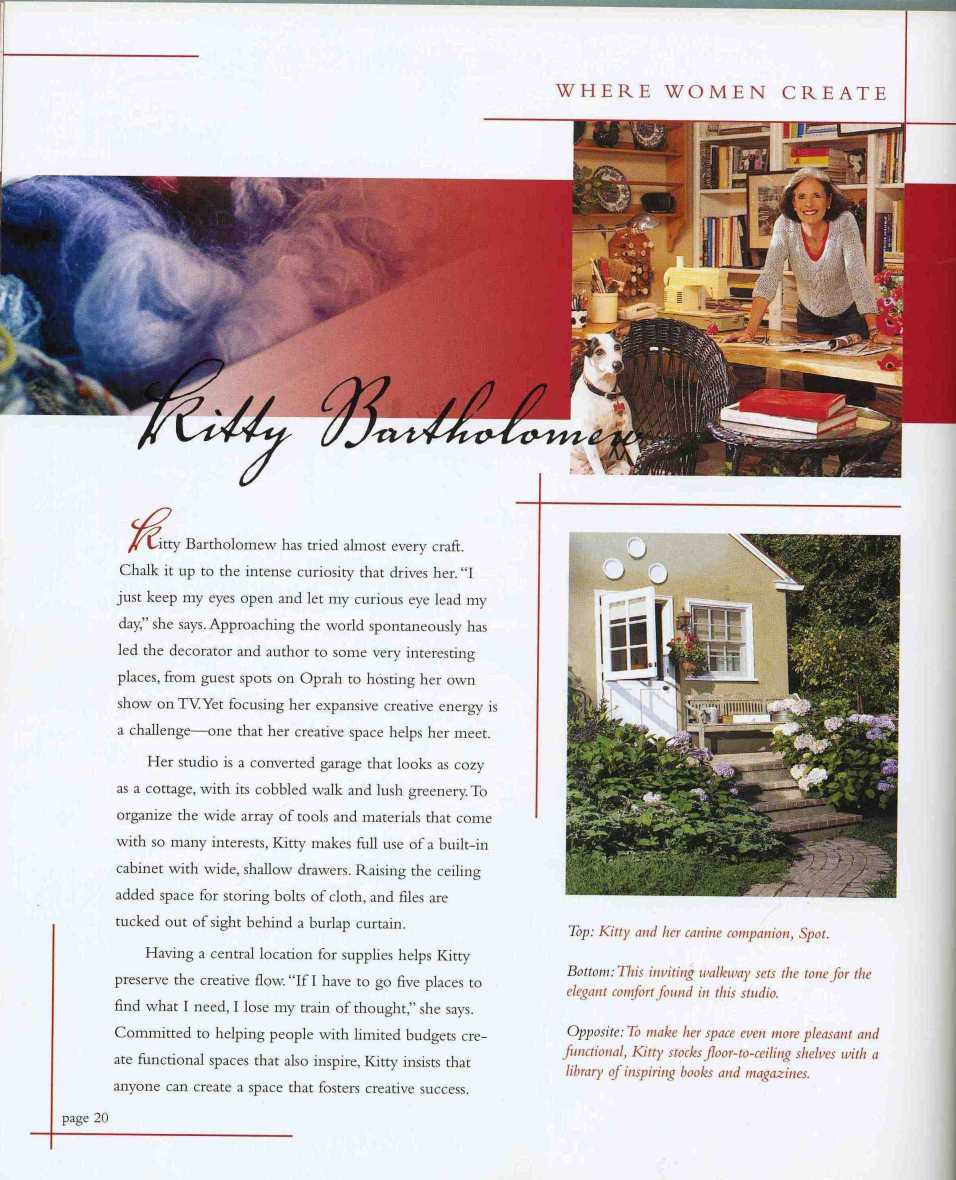 WHERE WOMEN CREATE

Kitty Bartholomew

Kitty Bartholomew has tried almost every craft. Chalk it up to the intense curiosity that drives her. "I just keep my eyes open and let my curious eye lead my day," she says. Approaching the world spontaneously has led the decorator and author to some very interesting places, from guest spots on Oprah to hosting her own show on TV. Yet focusing her expansive creative energy is a challenge—one that her creative space helps her meet.

Her studio is a converted garage that looks as cozy as a cottage, with its cobbled walk and lush greenery. To organize the wide array of tools and materials that come with so many interests, Kitty makes full use of a built-in cabinet with wide, shallow drawers. Raising the ceiling added space for storing bolts of cloth, and files are tucked out of sight behind a burlap curtain.

Having a central location for supplies helps Kitty preserve the creative flow. "If I have to go five places to find what I need, I lose my train of thought," she says. Committed to helping people with limited budgets create functional spaces that also inspire, Kitty insists that anyone can create a space that fosters creative success.

Top: Kitty and her canine companion, Spot.

Bottom: This inviting walkway sets the tone for the elegant comfort found in this studio.

Opposite: To make her space even more pleasant and functional, Kitty stocks floor-to-ceiling shelves with a library of inspiring books and magazines.

page 20